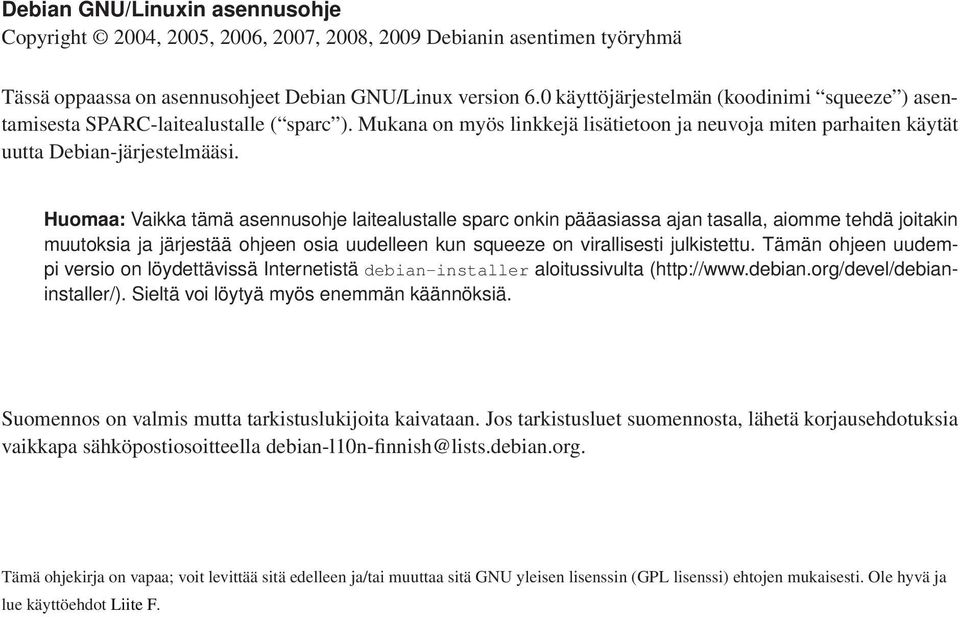 Debian GNU/Linuxin asennusohje
Copyright © 2004, 2005, 2006, 2007, 2008, 2009 Debianin asentimen työryhmä

Tässä oppaassa on asennusohjeet Debian GNU/Linux version 6.0 käyttöjärjestelmän (koodinimi “squeeze”) asentamisesta SPARC-laitealustalle (“sparc”). Mukana on myös linkkejä lisätietoon ja neuvoja miten parhaiten käytät uutta Debian-järjestelmääsi.

Huomaa: Vaikka tämä asennusohje laitealustalle sparc onkin pääasiassa ajan tasalla, aiomme tehdä joitakin muutoksia ja järjestää ohjeen osia uudelleen kun squeeze on virallisesti julkistettu. Tämän ohjeen uudempi versio on löydettävissä Internetistä debian-installer aloitussivulta (http://www.debian.org/devel/debian-installer/). Sieltä voi löytyä myös enemmän käännöksiä.

Suomennos on valmis mutta tarkistuslukijoita kaivataan. Jos tarkistusluet suomennosta, lähetä korjausehdotuksia vaikkapa sähköpostiosoitteella debian-l10n-finnish@lists.debian.org.

Tämä ohjekirja on vapaa; voit levittää sitä edelleen ja/tai muuttaa sitä GNU yleisen lisenssin (GPL lisenssi) ehtojen mukaisesti. Ole hyvä ja lue käyttöehdot Liite F.